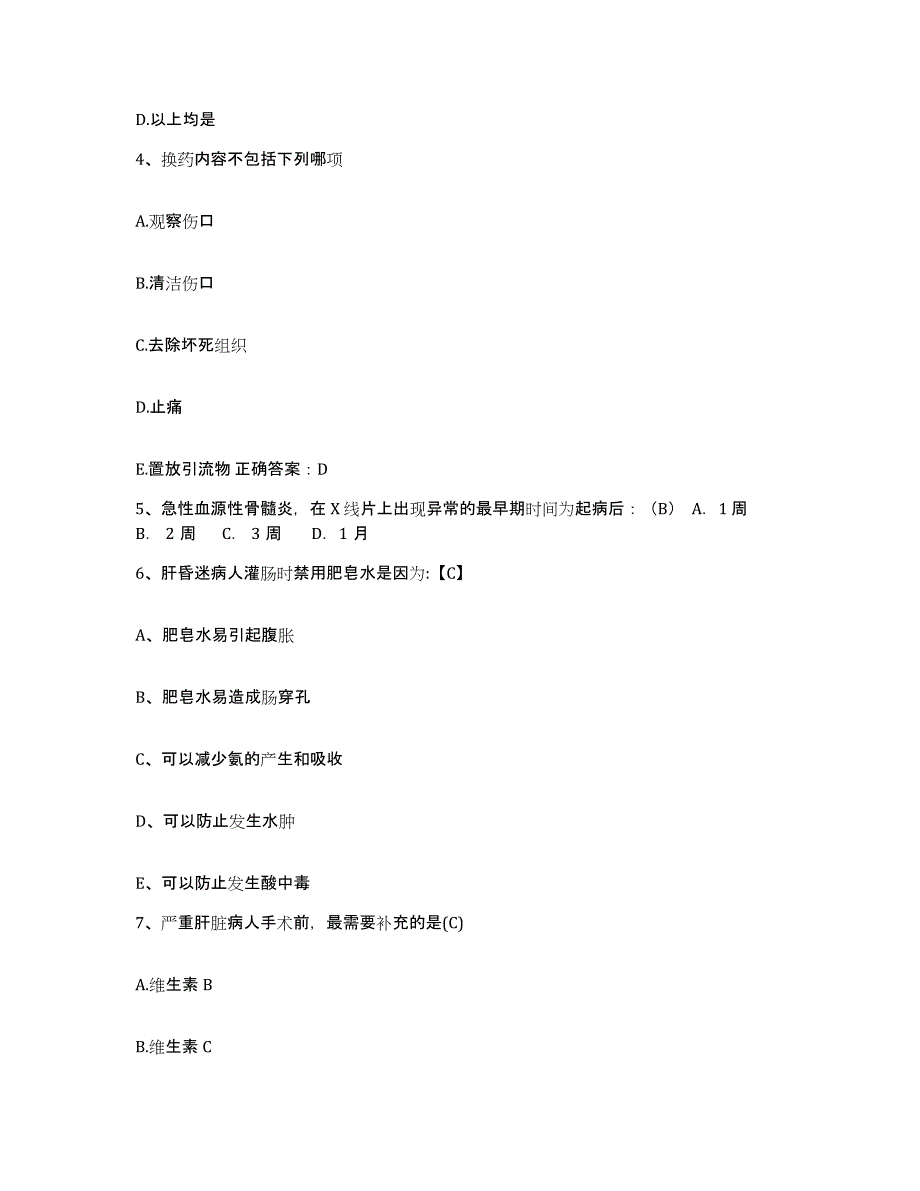 D.以上均是

4、换药内容不包括下列哪项

A.观察伤口

B.清洁伤口

C.去除坏死组织

D.止痛

E.置放引流物 正确答案：D

5、急性血源性骨髓炎，在 X 线片上出现异常的最早期时间为起病后：（B） A. 1 周 B. 2 周 C. 3 周 D. 1 月

6、肝昏迷病人灌肠时禁用肥皂水是因为:【C】

A、肥皂水易引起腹胀

B、肥皂水易造成肠穿孔

C、可以减少氨的产生和吸收

D、可以防止发生水肿

E、可以防止发生酸中毒

7、严重肝脏病人手术前，最需要补充的是(C)

A.维生素 B

B.维生素 C